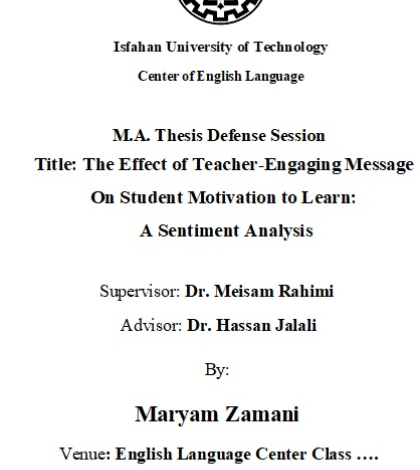 Isfahan University of Technology

Center of English Language

M.A. Thesis Defense Session

Title: The Effect of Teacher-Engaging Message On Student Motivation to Learn: A Sentiment Analysis

Supervisor: Dr. Meisam Rahimi

Advisor: Dr. Hassan Jalali

By:

Maryam Zamani

Venue: English Language Center Class ….